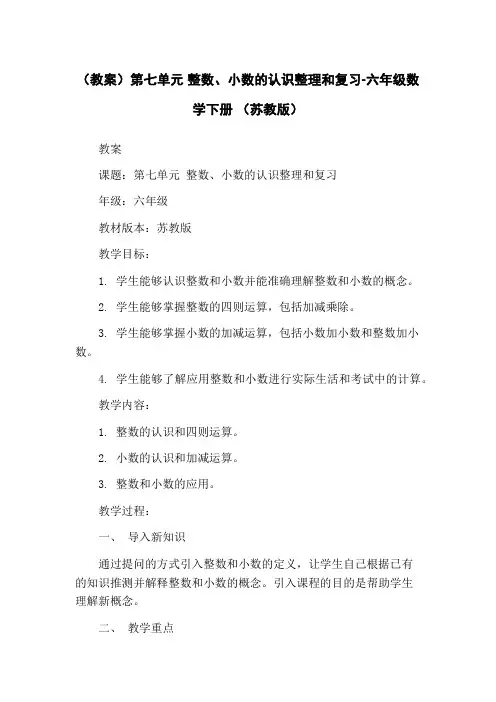 （教案）第七单元 整数、小数的认识整理和复习-六年级数学下册 （苏教版）

教案

课题：第七单元 整数、小数的认识整理和复习

年级：六年级

教材版本：苏教版

教学目标：

1. 学生能够认识整数和小数并能准确理解整数和小数的概念。

2. 学生能够掌握整数的四则运算，包括加减乘除。

3. 学生能够掌握小数的加减运算，包括小数加小数和整数加小数。

4. 学生能够了解应用整数和小数进行实际生活和考试中的计算。

教学内容：

1. 整数的认识和四则运算。

2. 小数的认识和加减运算。

3. 整数和小数的应用。

教学过程：

一、 导入新知识

通过提问的方式引入整数和小数的定义，让学生自己根据已有的知识推测并解释整数和小数的概念。引入课程的目的是帮助学生理解新概念。

二、 教学重点